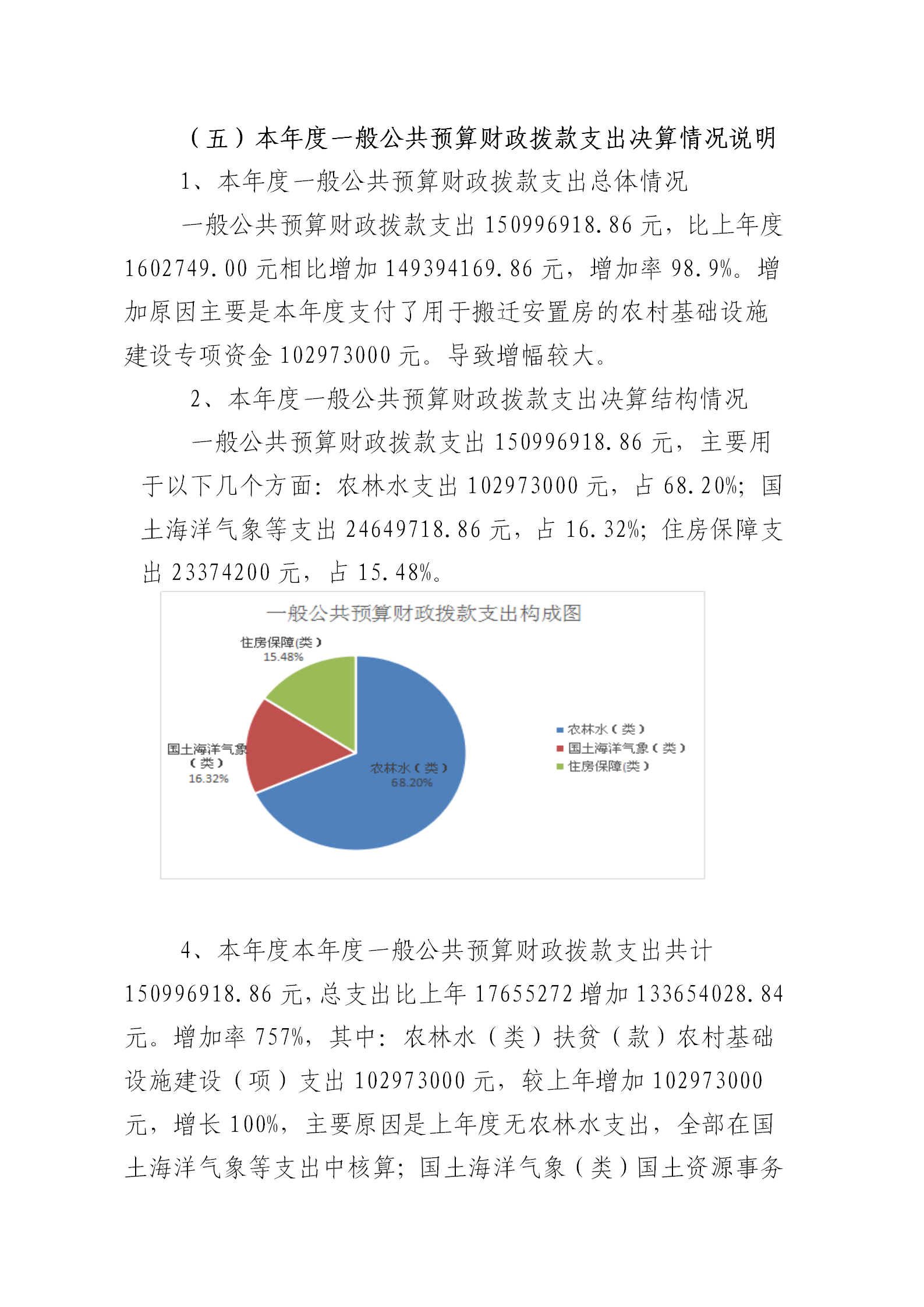 （五）本年度一般公共预算财政拨款支出决算情况说明

1、本年度一般公共预算财政拨款支出总体情况

一般公共预算财政拨款支出 150996918.86 元，比上年度 1602749.00 元相比增加 149394169.86 元，增加率 98.9%。增加原因主要是本年度支付了用于搬迁安置房的农村基础设施建设专项资金 102973000 元。导致增幅较大。

2、本年度一般公共预算财政拨款支出决算结构情况

一般公共预算财政拨款支出 150996918.86 元，主要用于以下几个方面：农林水支出 102973000 元，占 68.20%；国土海洋气象等支出 24649718.86 元，占 16.32%；住房保障支出 23374200 元，占 15.48%。

一般公共预算财政拨款支出构成图

住房保障(类）
15.48%

国土海洋气象（类）
16.32%

农林水（类）
68.20%

农林水（类）
国土海洋气象（类）
住房保障(类）

4、本年度本年度一般公共预算财政拨款支出共计 150996918.86 元，总支出比上年 17655272 增加 133654028.84 元。增加率 757%，其中：农林水（类）扶贫（款）农村基础设施建设（项）支出 102973000 元，较上年增加 102973000 元，增长 100%，主要原因是上年度无农林水支出，全部在国土海洋气象等支出中核算；国土海洋气象（类）国土资源事务